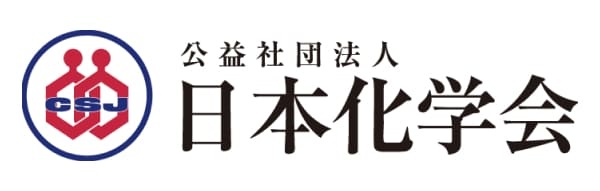 CSJ

公益社団法人
日本化学会